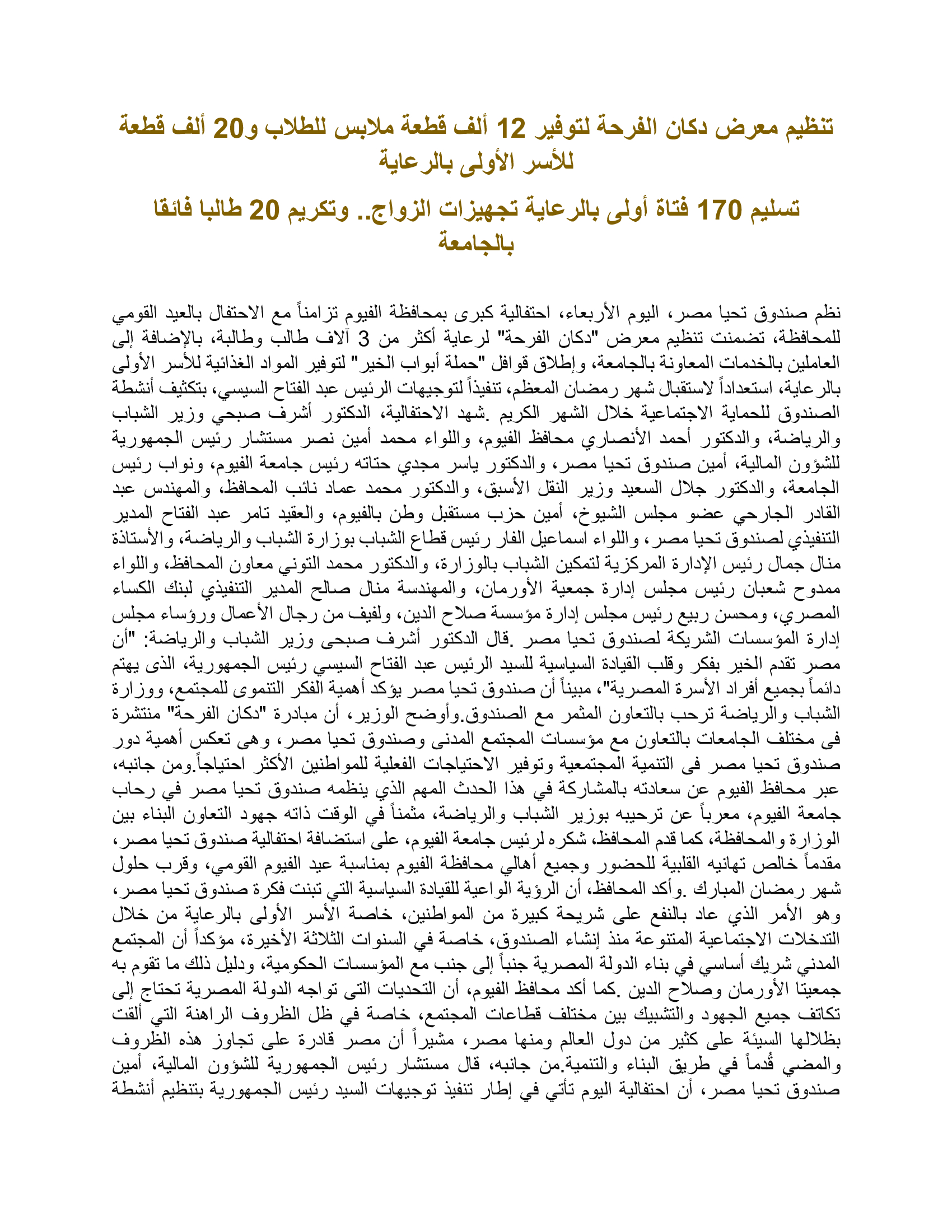 تنظيم معرض دكان الفرحة لتوفير 12 ألف قطعة ملابس للطلاب و20 ألف قطعة للأسر الأولى بالرعاية

تسليم 170 فتاة أولى بالرعاية تجهيزات الزواج.. وتكريم 20 طالبا فائقا بالجامعة

نظم صندوق تحيا مصر، اليوم الأربعاء، احتفالية كبرى بمحافظة الفيوم تزامناً مع الاحتفال بالعيد القومي للمحافظة، تضمنت تنظيم معرض "دكان الفرحة" لرعاية أكثر من 3 آلاف طالب وطالبة، بالإضافة إلى العاملين بالخدمات المعاونة بالجامعة، وإطلاق قوافل "حملة أبواب الخير" لتوفير المواد الغذائية للأسر الأولى بالرعاية، استعداداً لاستقبال شهر رمضان المعظم، تنفيذاً لتوجيهات الرئيس عبد الفتاح السيسي، بتكثيف أنشطة الصندوق للحماية الاجتماعية خلال الشهر الكريم .شهد الاحتفالية، الدكتور أشرف صبحي وزير الشباب والرياضة، والدكتور أحمد الأنصاري محافظ الفيوم، واللواء محمد أمين نصر مستشار رئيس الجمهورية للشؤون المالية، أمين صندوق تحيا مصر، والدكتور ياسر مجدي حتاته رئيس جامعة الفيوم، ونواب رئيس الجامعة، والدكتور جلال السعيد وزير النقل الأسبق، والدكتور محمد عماد نائب المحافظ، والمهندس عبد القادر الجارحي عضو مجلس الشيوخ، أمين حزب مستقبل وطن بالفيوم، والعقيد تامر عبد الفتاح المدير التنفيذي لصندوق تحيا مصر، واللواء اسماعيل الفار رئيس قطاع الشباب بوزارة الشباب والرياضة، والأستاذة منال جمال رئيس الإدارة المركزية لتمكين الشباب بالوزارة، والدكتور محمد التوني معاون المحافظ، واللواء ممدوح شعبان رئيس مجلس إدارة جمعية الأورمان، والمهندسة منال صالح المدير التنفيذي لبنك الكساء المصري، ومحسن ربيع رئيس مجلس إدارة مؤسسة صلاح الدين، ولفيف من رجال الأعمال ورؤساء مجلس إدارة المؤسسات الشريكة لصندوق تحيا مصر .قال الدكتور أشرف صبحى وزير الشباب والرياضة: "أن مصر تقدم الخير بفكر وقلب القيادة السياسية للسيد الرئيس عبد الفتاح السيسي رئيس الجمهورية، الذى يهتم دائماً بجميع أفراد الأسرة المصرية"، مبيناً أن صندوق تحيا مصر يؤكد أهمية الفكر التنموى للمجتمع، ووزارة الشباب والرياضة ترحب بالتعاون المثمر مع الصندوق.وأوضح الوزير، أن مبادرة "دكان الفرحة" منتشرة فى مختلف الجامعات بالتعاون مع مؤسسات المجتمع المدنى وصندوق تحيا مصر، وهى تعكس أهمية دور صندوق تحيا مصر فى التنمية المجتمعية وتوفير الاحتياجات الفعلية للمواطنين الأكثر احتياجاً.ومن جانبه، عبر محافظ الفيوم عن سعادته بالمشاركة في هذا الحدث المهم الذي ينظمه صندوق تحيا مصر في رحاب جامعة الفيوم، معرباً عن ترحيبه بوزير الشباب والرياضة، مثمناً في الوقت ذاته جهود التعاون البناء بين الوزارة والمحافظة، كما قدم المحافظ، شكره لرئيس جامعة الفيوم، على استضافة احتفالية صندوق تحيا مصر، مقدماً خالص تهانيه القلبية للحضور وجميع أهالي محافظة الفيوم بمناسبة عيد الفيوم القومي، وقرب حلول شهر رمضان المبارك .وأكد المحافظ، أن الرؤية الواعية للقيادة السياسية التي تبنت فكرة صندوق تحيا مصر، وهو الأمر الذي عاد بالنفع على شريحة كبيرة من المواطنين، خاصة الأسر الأولى بالرعاية من خلال التدخلات الاجتماعية المتنوعة منذ إنشاء الصندوق، خاصة في السنوات الثلاثة الأخيرة، مؤكداً أن المجتمع المدني شريك أساسي في بناء الدولة المصرية جنباً إلى جنب مع المؤسسات الحكومية، ودليل ذلك ما تقوم به جمعيتا الأورمان وصلاح الدين .كما أكد محافظ الفيوم، أن التحديات التى تواجه الدولة المصرية تحتاج إلى تكاتف جميع الجهود والتشبيك بين مختلف قطاعات المجتمع، خاصة في ظل الظروف الراهنة التي ألقت بظلالها السيئة على كثير من دول العالم ومنها مصر، مشيراً أن مصر قادرة على تجاوز هذه الظروف والمضي قُدماً في طريق البناء والتنمية.من جانبه، قال مستشار رئيس الجمهورية للشؤون المالية، أمين صندوق تحيا مصر، أن احتفالية اليوم تأتي في إطار تنفيذ توجيهات السيد رئيس الجمهورية بتنظيم أنشطة